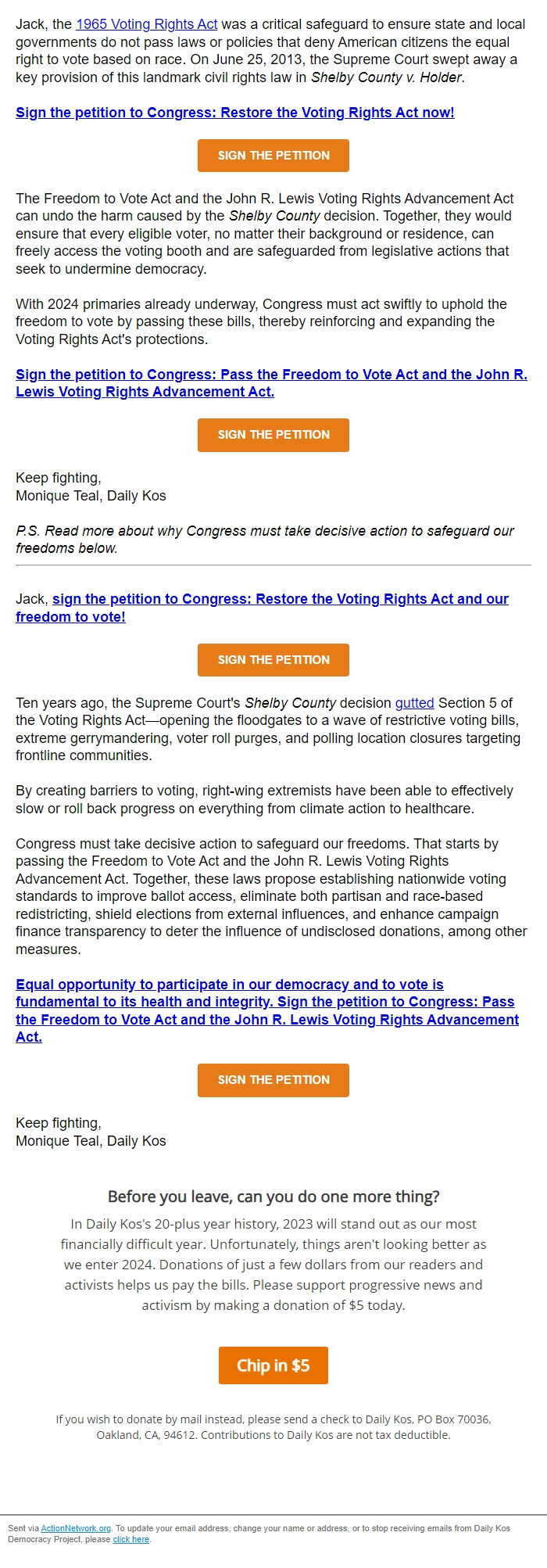 Jack, the 1965 Voting Rights Act was a critical safeguard to ensure state and local governments do not pass laws or policies that deny American citizens the equal right to vote based on race. On June 25, 2013, the Supreme Court swept away a key provision of this landmark civil rights law in Shelby County v. Holder.

Sign the petition to Congress: Restore the Voting Rights Act now!

SIGN THE PETITION

The Freedom to Vote Act and the John R. Lewis Voting Rights Advancement Act can undo the harm caused by the Shelby County decision. Together, they would ensure that every eligible voter, no matter their background or residence, can freely access the voting booth and are safeguarded from legislative actions that seek to undermine democracy.

With 2024 primaries already underway, Congress must act swiftly to uphold the freedom to vote by passing these bills, thereby reinforcing and expanding the Voting Rights Act's protections.

Sign the petition to Congress: Pass the Freedom to Vote Act and the John R. Lewis Voting Rights Advancement Act.

SIGN THE PETITION

Keep fighting,
Monique Teal, Daily Kos

P.S. Read more about why Congress must take decisive action to safeguard our freedoms below.

Jack, sign the petition to Congress: Restore the Voting Rights Act and our freedom to vote!

SIGN THE PETITION

Ten years ago, the Supreme Court's Shelby County decision gutted Section 5 of the Voting Rights Act—opening the floodgates to a wave of restrictive voting bills, extreme gerrymandering, voter roll purges, and polling location closures targeting frontline communities.

By creating barriers to voting, right-wing extremists have been able to effectively slow or roll back progress on everything from climate action to healthcare.

Congress must take decisive action to safeguard our freedoms. That starts by passing the Freedom to Vote Act and the John R. Lewis Voting Rights Advancement Act. Together, these laws propose establishing nationwide voting standards to improve ballot access, eliminate both partisan and race-based redistricting, shield elections from external influences, and enhance campaign finance transparency to deter the influence of undisclosed donations, among other measures.

Equal opportunity to participate in our democracy and to vote is fundamental to its health and integrity. Sign the petition to Congress: Pass the Freedom to Vote Act and the John R. Lewis Voting Rights Advancement Act.

SIGN THE PETITION

Keep fighting,
Monique Teal, Daily Kos

Before you leave, can you do one more thing?

In Daily Kos's 20-plus year history, 2023 will stand out as our most financially difficult year. Unfortunately, things aren't looking better as we enter 2024. Donations of just a few dollars from our readers and activists helps us pay the bills. Please support progressive news and activism by making a donation of $5 today.

Chip in $5

If you wish to donate by mail instead, please send a check to Daily Kos, PO Box 70036, Oakland, CA, 94612. Contributions to Daily Kos are not tax deductible.

Sent via ActionNetwork.org. To update your email address, change your name or address, or to stop receiving emails from Daily Kos Democracy Project, please click here.